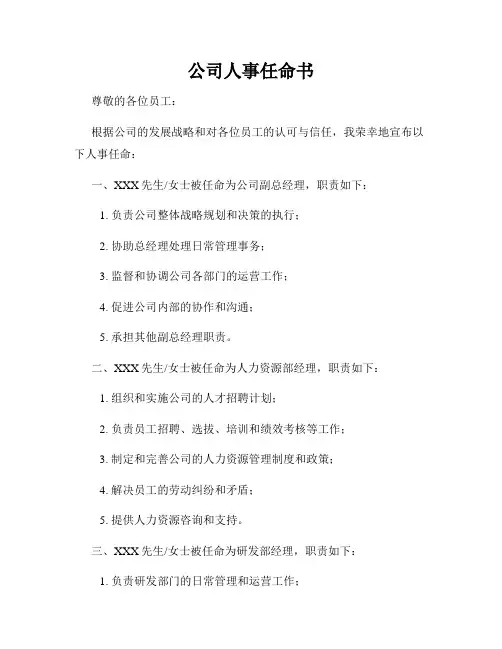 公司人事任命书

尊敬的各位员工：

根据公司的发展战略和对各位员工的认可与信任，我荣幸地宣布以下人事任命：

一、XXX 先生/女士被任命为公司副总经理，职责如下：

1. 负责公司整体战略规划和决策的执行；

2. 协助总经理处理日常管理事务；

3. 监督和协调公司各部门的运营工作；

4. 促进公司内部的协作和沟通；

5. 承担其他副总经理职责。

二、XXX 先生/女士被任命为人力资源部经理，职责如下：

1. 组织和实施公司的人才招聘计划；

2. 负责员工招聘、选拔、培训和绩效考核等工作；

3. 制定和完善公司的人力资源管理制度和政策；

4. 解决员工的劳动纠纷和矛盾；

5. 提供人力资源咨询和支持。

三、XXX 先生/女士被任命为研发部经理，职责如下：

1. 负责研发部门的日常管理和运营工作；